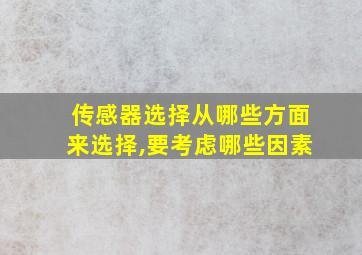 传感器选择从哪些方面来选择,要考虑哪些因素